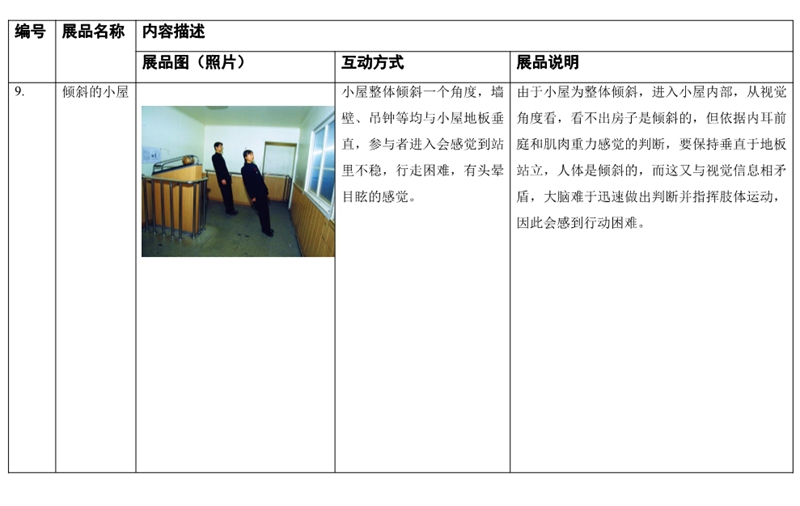 | 编号 | 展品名称 | 内容描述 | | |
|---|---|---|---|---|
| | | 展品图（照片） | 互动方式 | 展品说明 |
| 9. | 倾斜的小屋 | | 小屋整体倾斜一个角度，墙壁、吊钟等均与小屋地板垂直，参与者进入会感觉到站里不稳，行走困难，有头晕目眩的感觉。 | 由于小屋为整体倾斜，进入小屋内部，从视觉角度看，看不出房子是倾斜的，但依据内耳前庭和肌肉重力感觉的判断，要保持垂直于地板站立，人体是倾斜的，而这又与视觉信息相矛盾，大脑难于迅速做出判断并指挥肢体运动，因此会感到行动困难。 |